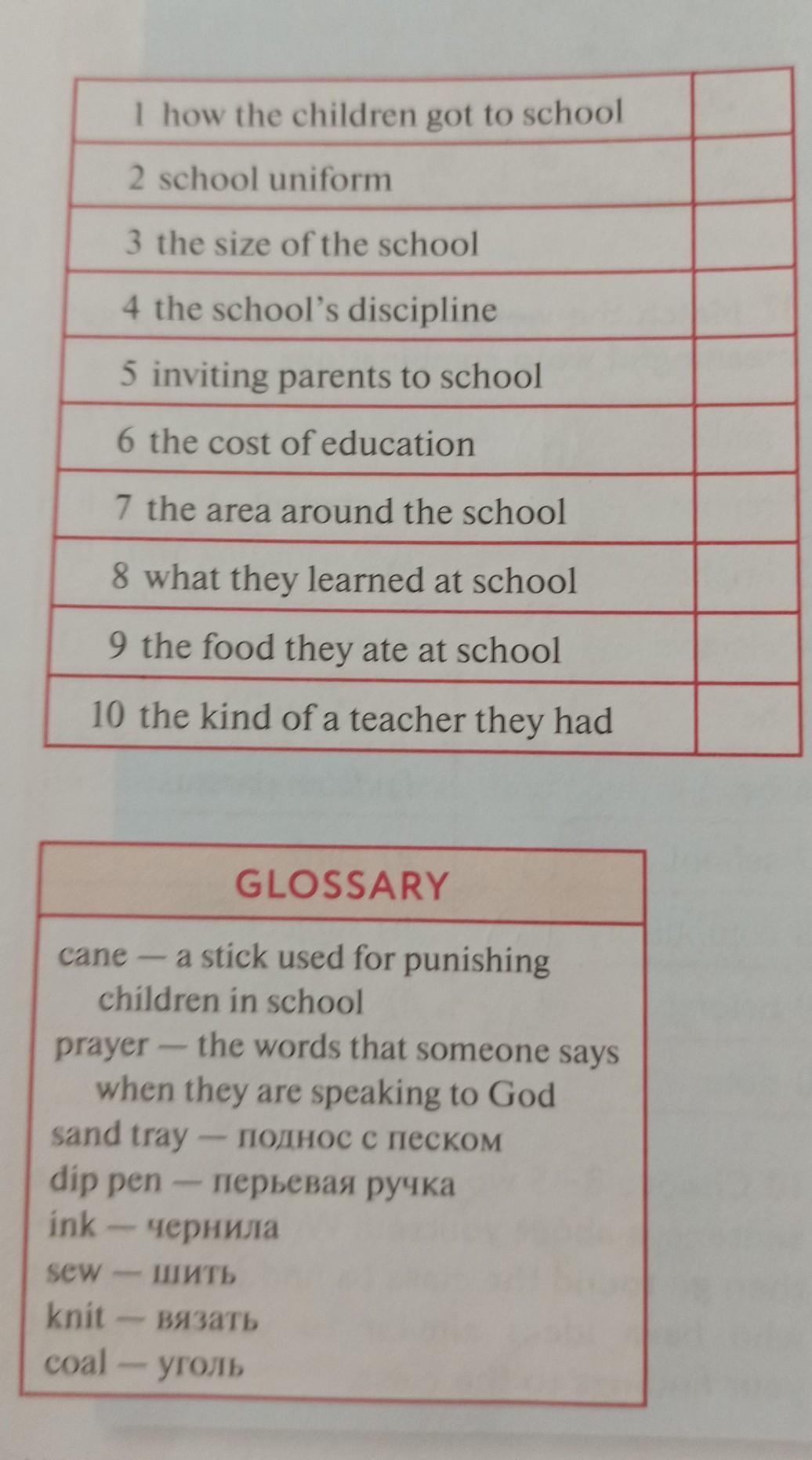 | 1 how the children got to school | |
|---|---|
| 2 school uniform | |
| 3 the size of the school | |
| 4 the school's discipline | |
| 5 inviting parents to school | |
| 6 the cost of education | |
| 7 the area around the school | |
| 8 what they learned at school | |
| 9 the food they ate at school | |
| 10 the kind of a teacher they had | |

GLOSSARY

cane — a stick used for punishing children in school
prayer — the words that someone says when they are speaking to God
sand tray — поднос с песком
dip pen — перьевая ручка
ink — чернила
sew — шить
knit — вязать
coal — уголь